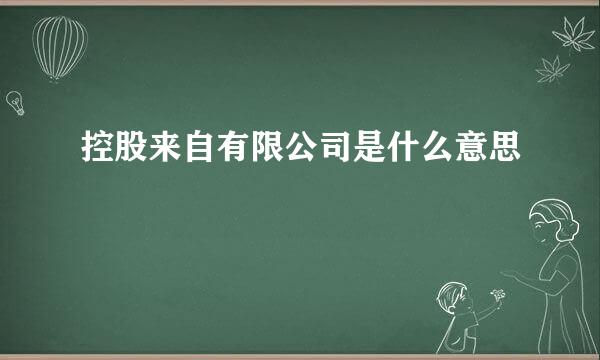 控股来自有限公司是什么意思